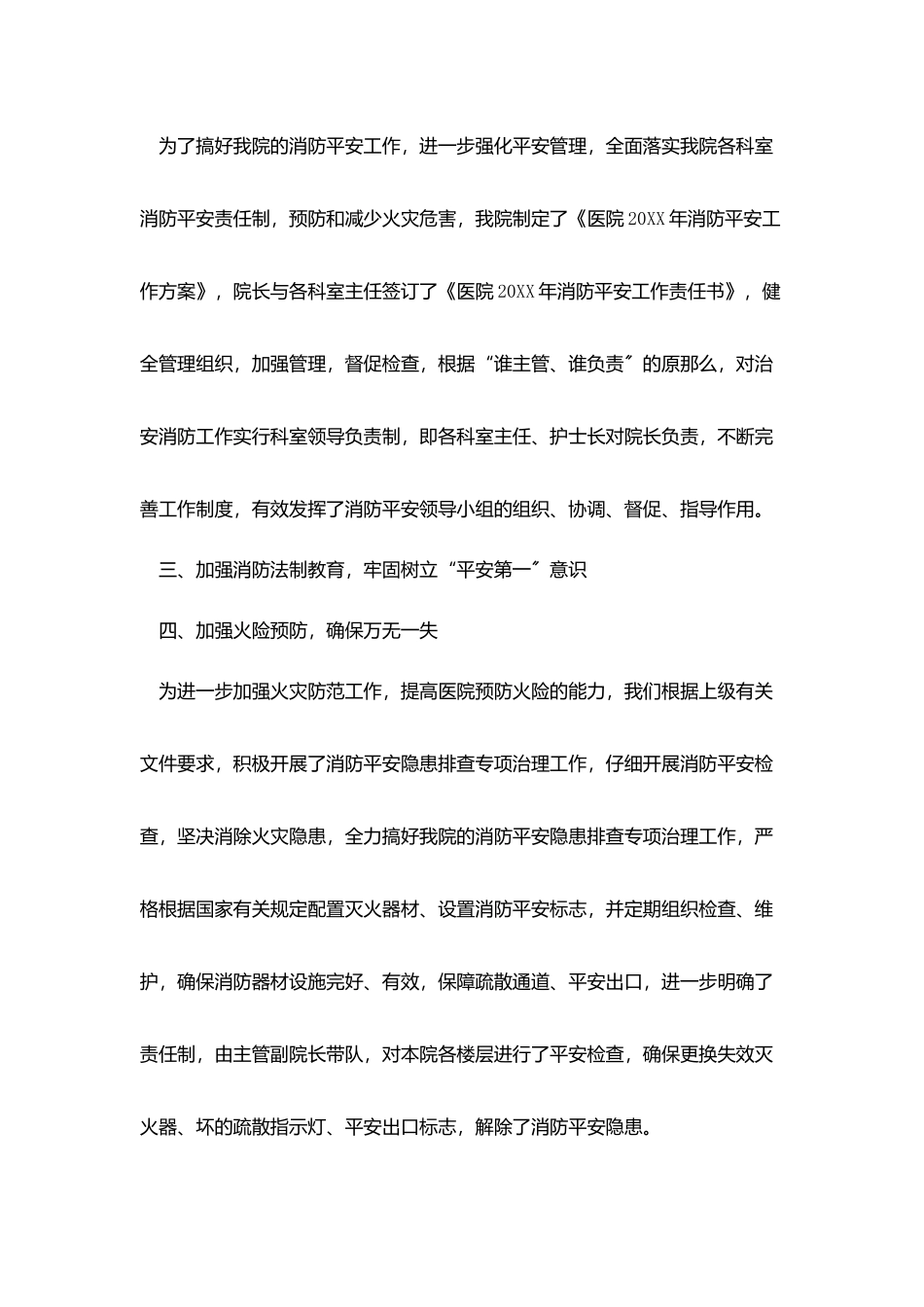 为了搞好我院的消防平安工作，进一步强化平安管理，全面落实我院各科室消防平安责任制，预防和减少火灾危害，我院制定了《医院20XX年消防平安工作方案》，院长与各科室主任签订了《医院20XX年消防平安工作责任书》，健全管理组织，加强管理，督促检查，根据“谁主管、谁负责”的原那么，对治安消防工作实行科室领导负责制，即各科室主任、护士长对院长负责，不断完善工作制度，有效发挥了消防平安领导小组的组织、协调、督促、指导作用。

三、加强消防法制教育，牢固树立“平安第一”意识

四、加强火险预防，确保万无一失

为进一步加强火灾防范工作，提高医院预防火险的能力，我们根据上级有关文件要求，积极开展了消防平安隐患排查专项治理工作，仔细开展消防平安检查，坚决消除火灾隐患，全力搞好我院的消防平安隐患排查专项治理工作，严格根据国家有关规定配置灭火器材、设置消防平安标志，并定期组织检查、维护，确保消防器材设施完好、有效，保障疏散通道、平安出口，进一步明确了责任制，由主管副院长带队，对本院各楼层进行了平安检查，确保更换失效灭火器、坏的疏散指示灯、平安出口标志，解除了消防平安隐患。